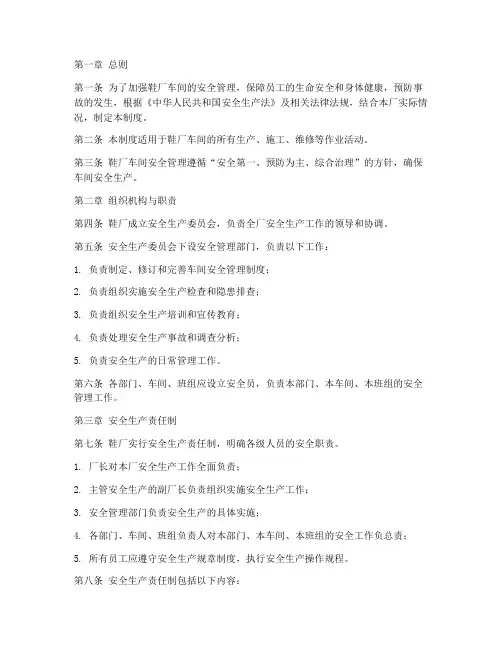 第一章 总则

第一条 为了加强鞋厂车间的安全管理，保障员工的生命安全和身体健康，预防事故的发生，根据《中华人民共和国安全生产法》及相关法律法规，结合本厂实际情况，制定本制度。

第二条 本制度适用于鞋厂车间的所有生产、施工、维修等作业活动。

第三条 鞋厂车间安全管理遵循“安全第一、预防为主、综合治理”的方针，确保车间安全生产。

第二章 组织机构与职责

第四条 鞋厂成立安全生产委员会，负责全厂安全生产工作的领导和协调。

第五条 安全生产委员会下设安全管理部门，负责以下工作：

1. 负责制定、修订和完善车间安全管理制度；

2. 负责组织实施安全生产检查和隐患排查；

3. 负责组织安全生产培训和宣传教育；

4. 负责处理安全生产事故和调查分析；

5. 负责安全生产的日常管理工作。

第六条 各部门、车间、班组应设立安全员，负责本部门、本车间、本班组的安全管理工作。

第三章 安全生产责任制

第七条 鞋厂实行安全生产责任制，明确各级人员的安全职责。

1. 厂长对本厂安全生产工作全面负责；

2. 主管安全生产的副厂长负责组织实施安全生产工作；

3. 安全管理部门负责安全生产的具体实施；

4. 各部门、车间、班组负责人对本部门、本车间、本班组的安全工作负总责；

5. 所有员工应遵守安全生产规章制度，执行安全生产操作规程。

第八条 安全生产责任制包括以下内容：